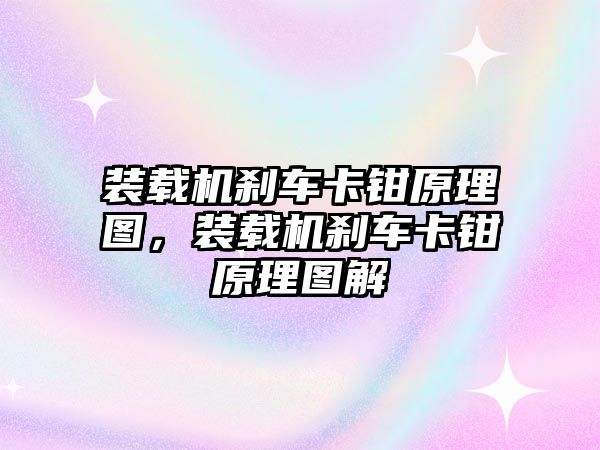 装载机刹车卡钳原理图，装载机刹车卡钳原理图解